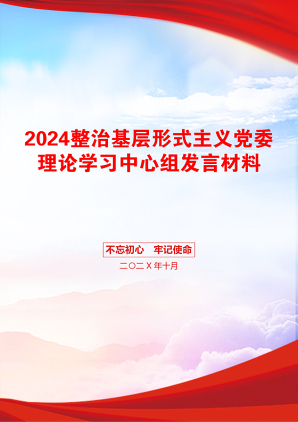 2024整治基层形式主义党委理论学习中心组发言材料

不忘初心　牢记使命

二〇二X年十月